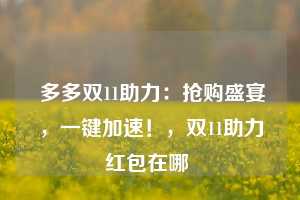 多多双11助力：抢购盛宴，一键加速！，双11助力红包在哪